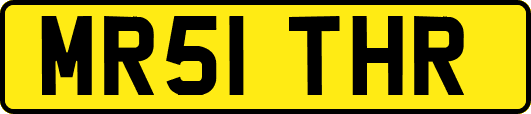 MR51 THR